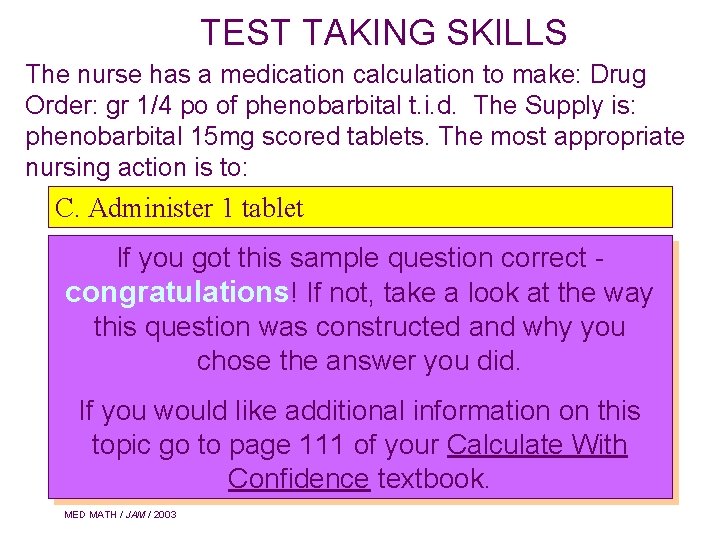 TEST TAKING SKILLS

The nurse has a medication calculation to make: Drug Order: gr 1/4 po of phenobarbital t.i.d. The Supply is: phenobarbital 15mg scored tablets. The most appropriate nursing action is to:

C. Administer 1 tablet

If you got this sample question correct - congratulations! If not, take a look at the way this question was constructed and why you chose the answer you did.

If you would like additional information on this topic go to page 111 of your Calculate With Confidence textbook.

MED MATH / JAM / 2003